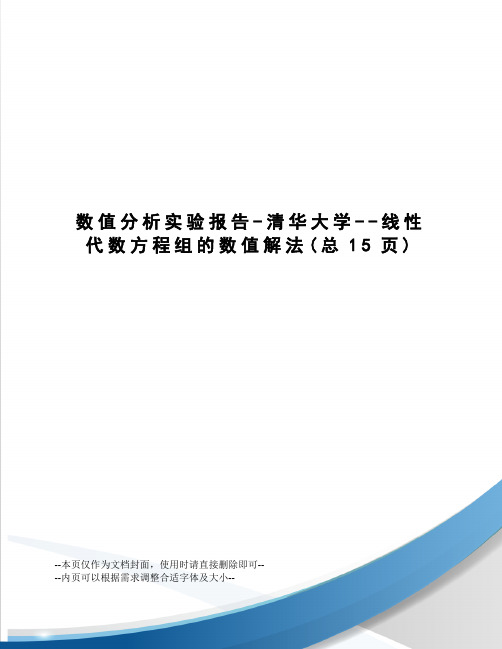 数值分析实验报告-清华大学--线性代数方程组的数值解法(总 15 页)

--本页仅作为文档封面，使用时请直接删除即可--
--内页可以根据需求调整合适字体及大小--